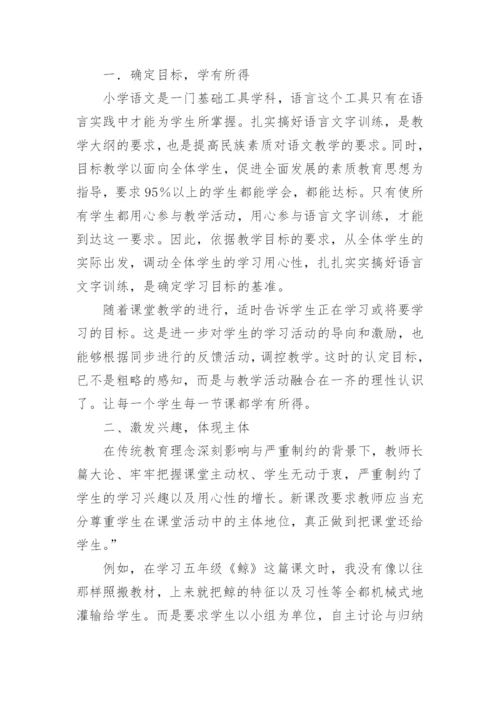 一. 确定目标，学有所得

小学语文是一门基础工具学科，语言这个工具只有在语言实践中才能为学生所掌握。扎实搞好语言文字训练，是教学大纲的要求，也是提高民族素质对语文教学的要求。同时，目标教学以面向全体学生，促进全面发展的素质教育思想为指导，要求95%以上的学生都能学会，都能达标。只有使所有学生都用心参与教学活动，用心参与语言文字训练，才能到达这一要求。因此，依据教学目标的要求，从全体学生的实际出发，调动全体学生的学习用心性，扎扎实实搞好语言文字训练，是确定学习目标的基准。

随着课堂教学的进行，适时告诉学生正在学习或将要学习的目标。这是进一步对学生的学习活动的导向和激励，也能够根据同步进行的反馈活动，调控教学。这时的认定目标，已不是粗略的感知，而是与教学活动融合在一齐的理性认识了。让每一个学生每一节课都学有所得。

二、激发兴趣，体现主体

在传统教育理念深刻影响与严重制约的背景下，教师长篇大论、牢牢把握课堂主动权、学生无动于衷，严重制约了学生的学习兴趣以及用心性的增长。新课改要求教师应当充分尊重学生在课堂活动中的主体地位，真正做到把课堂还给学生。”

例如，在学习五年级《鲸》这篇课文时，我没有像以往那样照搬教材，上来就把鲸的特征以及习性等全都机械式地灌输给学生。而是要求学生以小组为单位，自主讨论与归纳